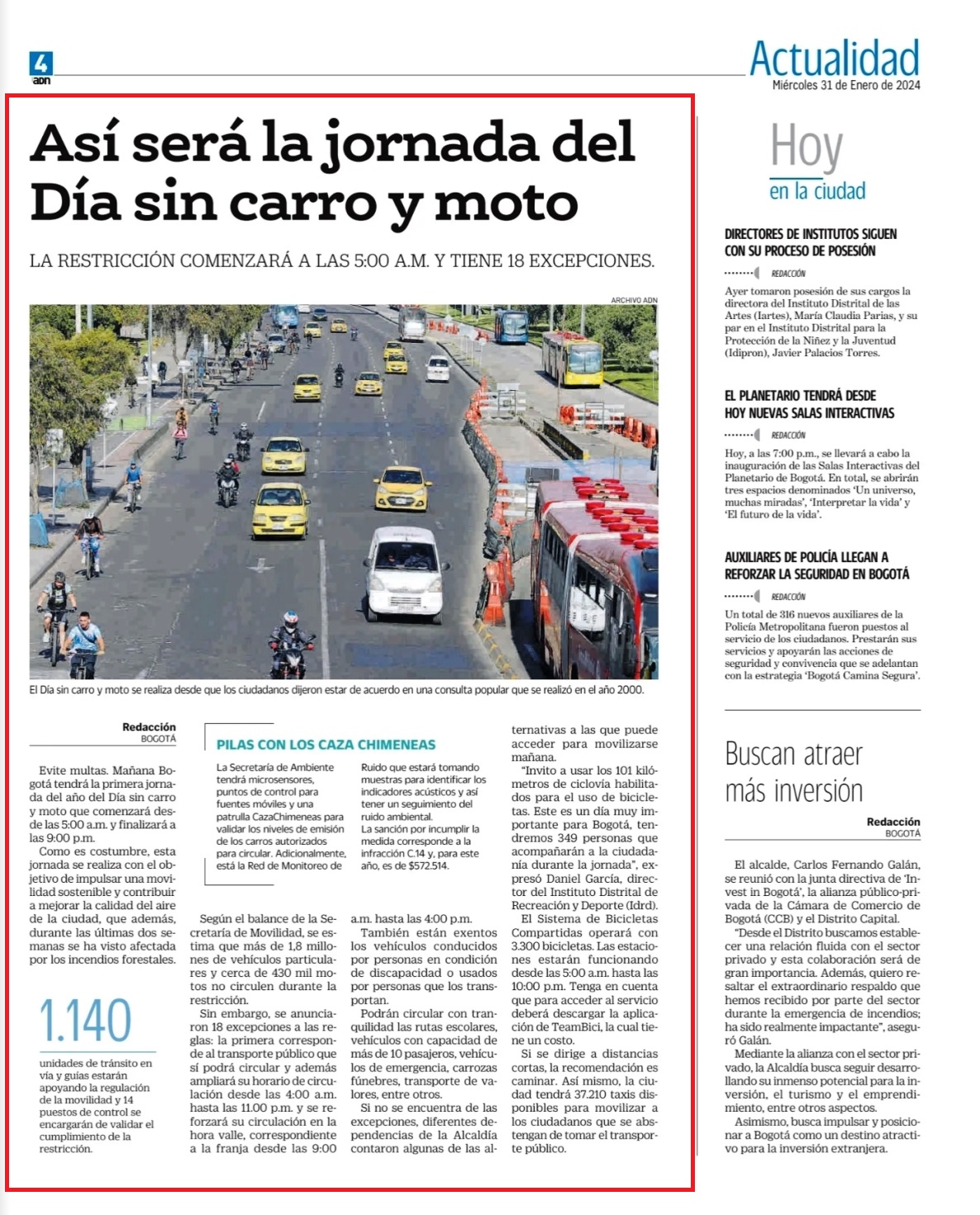 4
ADN

Actualidad
Miércoles 31 de Enero de 2024

Así será la jornada del Día sin carro y moto

LA RESTRICCIÓN COMENZARÁ A LAS 5:00 A.M. Y TIENE 18 EXCEPCIONES.

ARCHIVO ADN

El Día sin carro y moto se realiza desde que los ciudadanos dijeron estar de acuerdo en una consulta popular que se realizó en el año 2000.

Redacción
BOGOTÁ

Evite multas. Mañana Bogotá tendrá la primera jornada del año del Día sin carro y moto que comenzará desde las 5:00 a.m. y finalizará a las 9:00 p.m.

Como es costumbre, esta jornada se realiza con el objetivo de impulsar una movilidad sostenible y contribuir a mejorar la calidad del aire de la ciudad, que además, durante las últimas dos semanas se ha visto afectada por los incendios forestales.

1.140
unidades de tránsito en vía y guías estarán apoyando la regulación de la movilidad y 14 puestos de control se encargarán de validar el cumplimiento de la restricción.

PILAS CON LOS CAZA CHIMENEAS

La Secretaría de Ambiente tendrá microsensores, puntos de control para fuentes móviles y una patrulla CazaChimeneas para validar los niveles de emisión de los carros autorizados para circular. Adicionalmente, está la Red de Monitoreo de Ruido que estará tomando muestras para identificar los indicadores acústicos y así tener un seguimiento del ruido ambiental.
La sanción por incumplir la medida corresponde a la infracción C.14 y, para este año, es de $572.514.

Según el balance de la Secretaría de Movilidad, se estima que más de 1,8 millones de vehículos particulares y cerca de 430 mil motos no circulen durante la restricción.

Sin embargo, se anunciaron 18 excepciones a las reglas: la primera corresponde al transporte público que sí podrá circular y además ampliará su horario de circulación desde las 4:00 a.m. hasta las 11.00 p.m. y se reforzará su circulación en la hora valle, correspondiente a la franja desde las 9:00 a.m. hasta las 4:00 p.m.

También están exentos los vehículos conducidos por personas en condición de discapacidad o usados por personas que los transportan.

Podrán circular con tranquilidad las rutas escolares, vehículos con capacidad de más de 10 pasajeros, vehículos de emergencia, carrozas fúnebres, transporte de valores, entre otros.

Si no se encuentra de las excepciones, diferentes dependencias de la Alcaldía contaron algunas de las alternativas a las que puede acceder para movilizarse mañana.

"Invito a usar los 101 kilómetros de ciclovía habilitados para el uso de bicicletas. Este es un día muy importante para Bogotá, tendremos 349 personas que acompañarán a la ciudadanía durante la jornada", expresó Daniel García, director del Instituto Distrital de Recreación y Deporte (Idrd).

El Sistema de Bicicletas Compartidas operará con 3.300 bicicletas. Las estaciones estarán funcionando desde las 5:00 a.m. hasta las 10:00 p.m. Tenga en cuenta que para acceder al servicio deberá descargar la aplicación de TeamBici, la cual tiene un costo.

Si se dirige a distancias cortas, la recomendación es caminar. Así mismo, la ciudad tendrá 37.210 taxis disponibles para movilizar a los ciudadanos que se abstengan de tomar el transporte público.

Hoy
en la ciudad

DIRECTORES DE INSTITUTOS SIGUEN CON SU PROCESO DE POSESIÓN
REDACCIÓN
Ayer tomaron posesión de sus cargos la directora del Instituto Distrital de las Artes (Iartes), María Claudia Parias, y su par en el Instituto Distrital para la Protección de la Niñez y la Juventud (Idipron), Javier Palacios Torres.

EL PLANETARIO TENDRÁ DESDE HOY NUEVAS SALAS INTERACTIVAS
REDACCIÓN
Hoy, a las 7:00 p.m., se llevará a cabo la inauguración de las Salas Interactivas del Planetario de Bogotá. En total, se abrirán tres espacios denominados 'Un universo, muchas miradas', 'Interpretar la vida' y 'El futuro de la vida'.

AUXILIARES DE POLICÍA LLEGAN A REFORZAR LA SEGURIDAD EN BOGOTÁ
REDACCIÓN
Un total de 316 nuevos auxiliares de la Policía Metropolitana fueron puestos al servicio de los ciudadanos. Prestarán sus servicios y apoyarán las acciones de seguridad y convivencia que se adelantan con la estrategia 'Bogotá Camina Segura'.

Buscan atraer más inversión

Redacción
BOGOTÁ

El alcalde, Carlos Fernando Galán, se reunió con la junta directiva de 'Invest in Bogotá', la alianza público-privada de la Cámara de Comercio de Bogotá (CCB) y el Distrito Capital.

"Desde el Distrito buscamos establecer una relación fluida con el sector privado y esta colaboración será de gran importancia. Además, quiero resaltar el extraordinario respaldo que hemos recibido por parte del sector durante la emergencia de incendios; ha sido realmente impactante", aseguró Galán.

Mediante la alianza con el sector privado, la Alcaldía busca seguir desarrollando su inmenso potencial para la inversión, el turismo y el emprendimiento, entre otros aspectos.

Asimismo, busca impulsar y posicionar a Bogotá como un destino atractivo para la inversión extranjera.